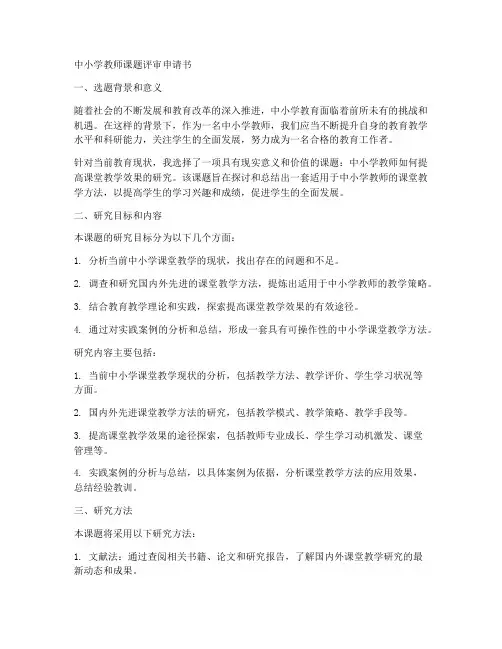 中小学教师课题评审申请书

一、选题背景和意义

随着社会的不断发展和教育改革的深入推进，中小学教育面临着前所未有的挑战和机遇。在这样的背景下，作为一名中小学教师，我们应当不断提升自身的教育教学水平和科研能力，关注学生的全面发展，努力成为一名合格的教育工作者。

针对当前教育现状，我选择了一项具有现实意义和价值的课题：中小学教师如何提高课堂教学效果的研究。该课题旨在探讨和总结出一套适用于中小学教师的课堂教学方法，以提高学生的学习兴趣和成绩，促进学生的全面发展。

二、研究目标和内容

本课题的研究目标分为以下几个方面：

1. 分析当前中小学课堂教学的现状，找出存在的问题和不足。

2. 调查和研究国内外先进的课堂教学方法，提炼出适用于中小学教师的教学策略。

3. 结合教育教学理论和实践，探索提高课堂教学效果的有效途径。

4. 通过对实践案例的分析和总结，形成一套具有可操作性的中小学课堂教学方法。

研究内容主要包括：

1. 当前中小学课堂教学现状的分析，包括教学方法、教学评价、学生学习状况等方面。

2. 国内外先进课堂教学方法的研究，包括教学模式、教学策略、教学手段等。

3. 提高课堂教学效果的途径探索，包括教师专业成长、学生学习动机激发、课堂管理等。

4. 实践案例的分析与总结，以具体案例为依据，分析课堂教学方法的应用效果，总结经验教训。

三、研究方法

本课题将采用以下研究方法：

1. 文献法：通过查阅相关书籍、论文和研究报告，了解国内外课堂教学研究的最新动态和成果。